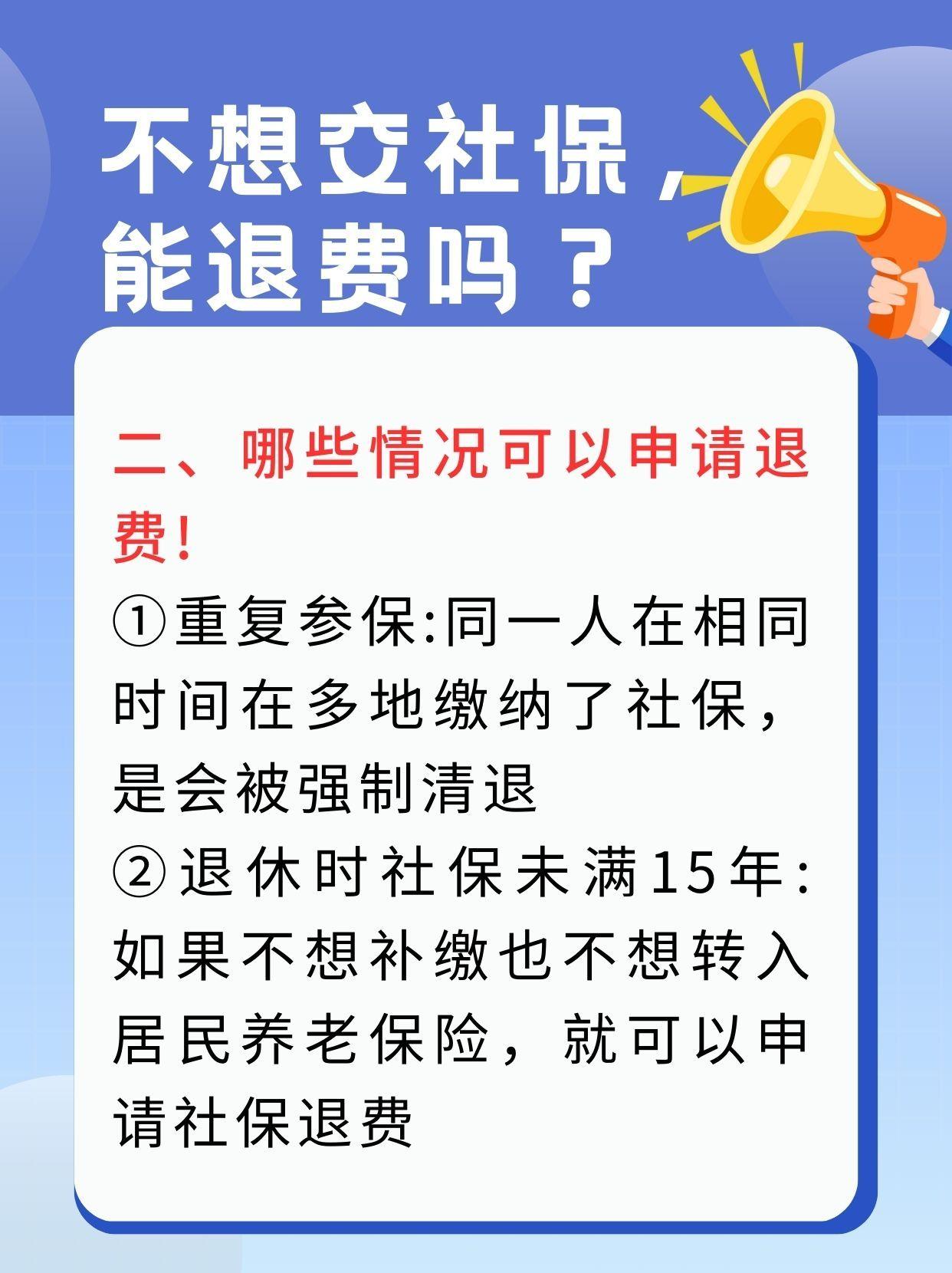 不想交社保，能退费吗？

二、哪些情况可以申请退费！

①重复参保:同一人在相同时间在多地缴纳了社保，是会被强制清退

②退休时社保未满15年:如果不想补缴也不想转入居民养老保险，就可以申请社保退费